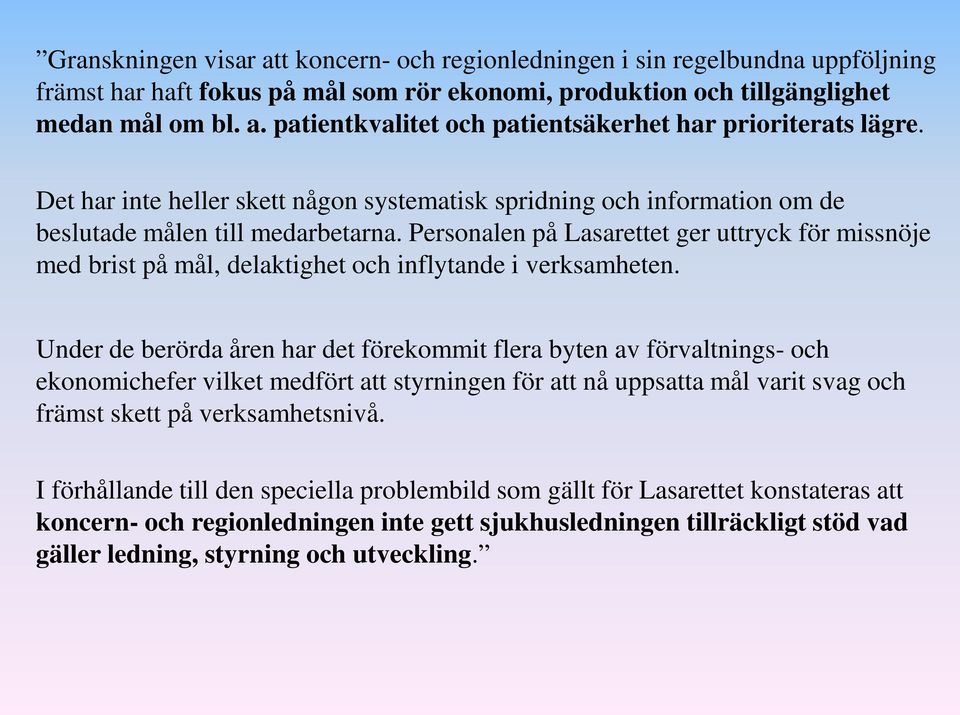 ”Granskningen visar att koncern- och regionledningen i sin regelbundna uppföljning främst har haft fokus på mål som rör ekonomi, produktion och tillgänglighet medan mål om bl. a. patientkvalitet och patientsäkerhet har prioriterats lägre.

Det har inte heller skett någon systematisk spridning och information om de beslutade målen till medarbetarna. Personalen på Lasarettet ger uttryck för missnöje med brist på mål, delaktighet och inflytande i verksamheten.

Under de berörda åren har det förekommit flera byten av förvaltnings- och ekonomichefer vilket medfört att styrningen för att nå uppsatta mål varit svag och främst skett på verksamhetsnivå.

I förhållande till den speciella problembild som gällt för Lasarettet konstateras att koncern- och regionledningen inte gett sjukhusledningen tillräckligt stöd vad gäller ledning, styrning och utveckling.”